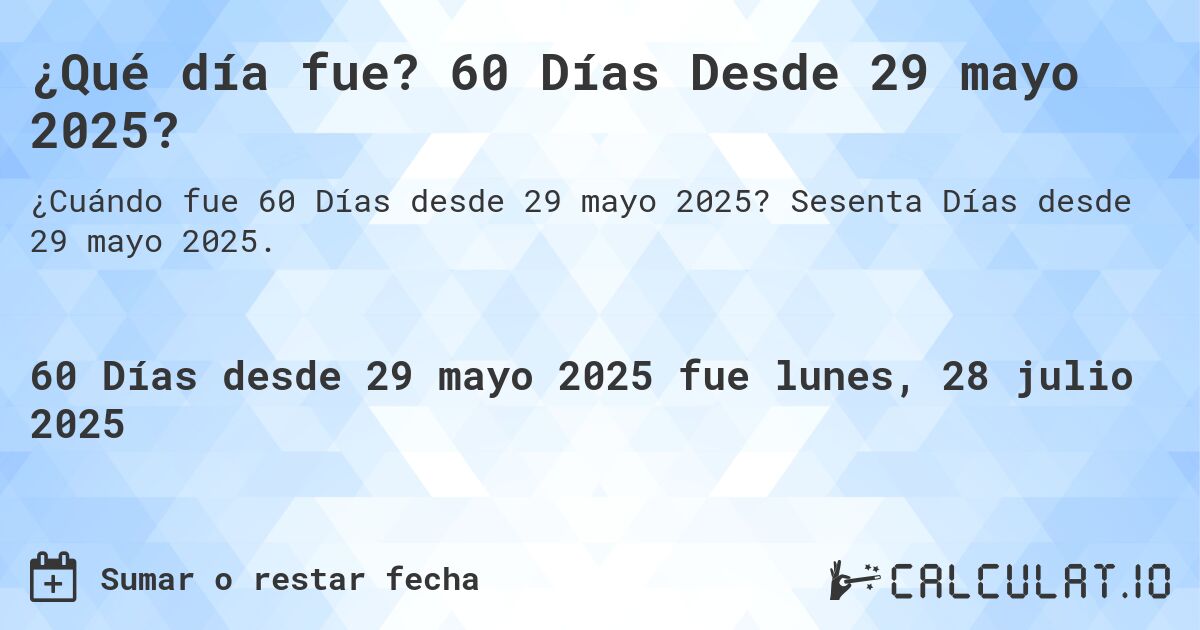 ¿Qué día fue? 60 Días Desde 29 mayo 2025?

¿Cuándo fue 60 Días desde 29 mayo 2025? Sesenta Días desde 29 mayo 2025.

60 Días desde 29 mayo 2025 fue lunes, 28 julio 2025

Sumar o restar fecha

CALCULAT.IO